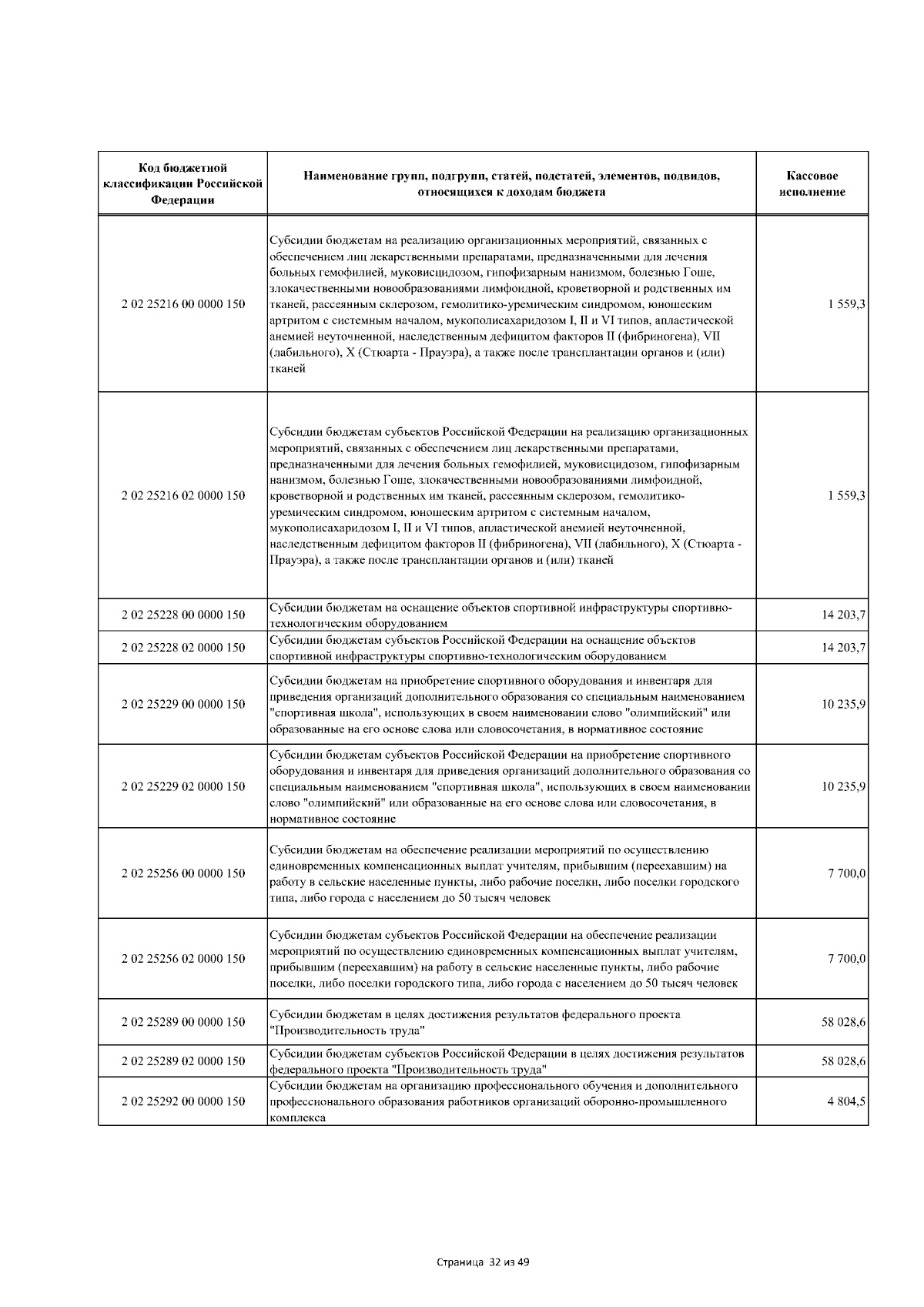 | Код бюджетной классификации Российской Федерации | Наименование групп, подгрупп, статей, подстатей, элементов, подвидов, относящихся к доходам бюджета | Кассовое исполнение |
|---|---|---|
| 2 02 25216 00 0000 150 | Субсидии бюджетам на реализацию организационных мероприятий, связанных с обеспечением лиц лекарственными препаратами, предназначенными для лечения больных гемофилией, муковисцидозом, гипофизарным нанизмом, болезнью Гоше, злокачественными новообразованиями лимфоидной, кроветворной и родственных им тканей, рассеянным склерозом, гемолитико-уремическим синдромом, юношеским артритом с системным началом, мукополисахаридозом I, II и VI типов, апластической анемией неуточненной, наследственным дефицитом факторов II (фибриногена), VII (лабильного), X (Стюарта - Прауэра), а также после трансплантации органов и (или) тканей | 1 559,3 |
| 2 02 25216 02 0000 150 | Субсидии бюджетам субъектов Российской Федерации на реализацию организационных мероприятий, связанных с обеспечением лиц лекарственными препаратами, предназначенными для лечения больных гемофилией, муковисцидозом, гипофизарным нанизмом, болезнью Гоше, злокачественными новообразованиями лимфоидной, кроветворной и родственных им тканей, рассеянным склерозом, гемолитико-уремическим синдромом, юношеским артритом с системным началом, мукополисахаридозом I, II и VI типов, апластической анемией неуточненной, наследственным дефицитом факторов II (фибриногена), VII (лабильного), X (Стюарта - Прауэра), а также после трансплантации органов и (или) тканей | 1 559,3 |
| 2 02 25228 00 0000 150 | Субсидии бюджетам на оснащение объектов спортивной инфраструктуры спортивно-технологическим оборудованием | 14 203,7 |
| 2 02 25228 02 0000 150 | Субсидии бюджетам субъектов Российской Федерации на оснащение объектов спортивной инфраструктуры спортивно-технологическим оборудованием | 14 203,7 |
| 2 02 25229 00 0000 150 | Субсидии бюджетам на приобретение спортивного оборудования и инвентаря для приведения организаций дополнительного образования со специальным наименованием "спортивная школа", использующих в своем наименовании слово "олимпийский" или образованные на его основе слова или словосочетания, в нормативное состояние | 10 235,9 |
| 2 02 25229 02 0000 150 | Субсидии бюджетам субъектов Российской Федерации на приобретение спортивного оборудования и инвентаря для приведения организаций дополнительного образования со специальным наименованием "спортивная школа", использующих в своем наименовании слово "олимпийский" или образованные на его основе слова или словосочетания, в нормативное состояние | 10 235,9 |
| 2 02 25256 00 0000 150 | Субсидии бюджетам на обеспечение реализации мероприятий по осуществлению единовременных компенсационных выплат учителям, прибывшим (переехавшим) на работу в сельские населенные пункты, либо рабочие поселки, либо поселки городского типа, либо города с населением до 50 тысяч человек | 7 700,0 |
| 2 02 25256 02 0000 150 | Субсидии бюджетам субъектов Российской Федерации на обеспечение реализации мероприятий по осуществлению единовременных компенсационных выплат учителям, прибывшим (переехавшим) на работу в сельские населенные пункты, либо рабочие поселки, либо поселки городского типа, либо города с населением до 50 тысяч человек | 7 700,0 |
| 2 02 25289 00 0000 150 | Субсидии бюджетам в целях достижения результатов федерального проекта "Производительность труда" | 58 028,6 |
| 2 02 25289 02 0000 150 | Субсидии бюджетам субъектов Российской Федерации в целях достижения результатов федерального проекта "Производительность труда" | 58 028,6 |
| 2 02 25292 00 0000 150 | Субсидии бюджетам на организацию профессионального обучения и дополнительного профессионального образования работников организаций оборонно-промышленного комплекса | 4 804,5 |

Страница 32 из 49